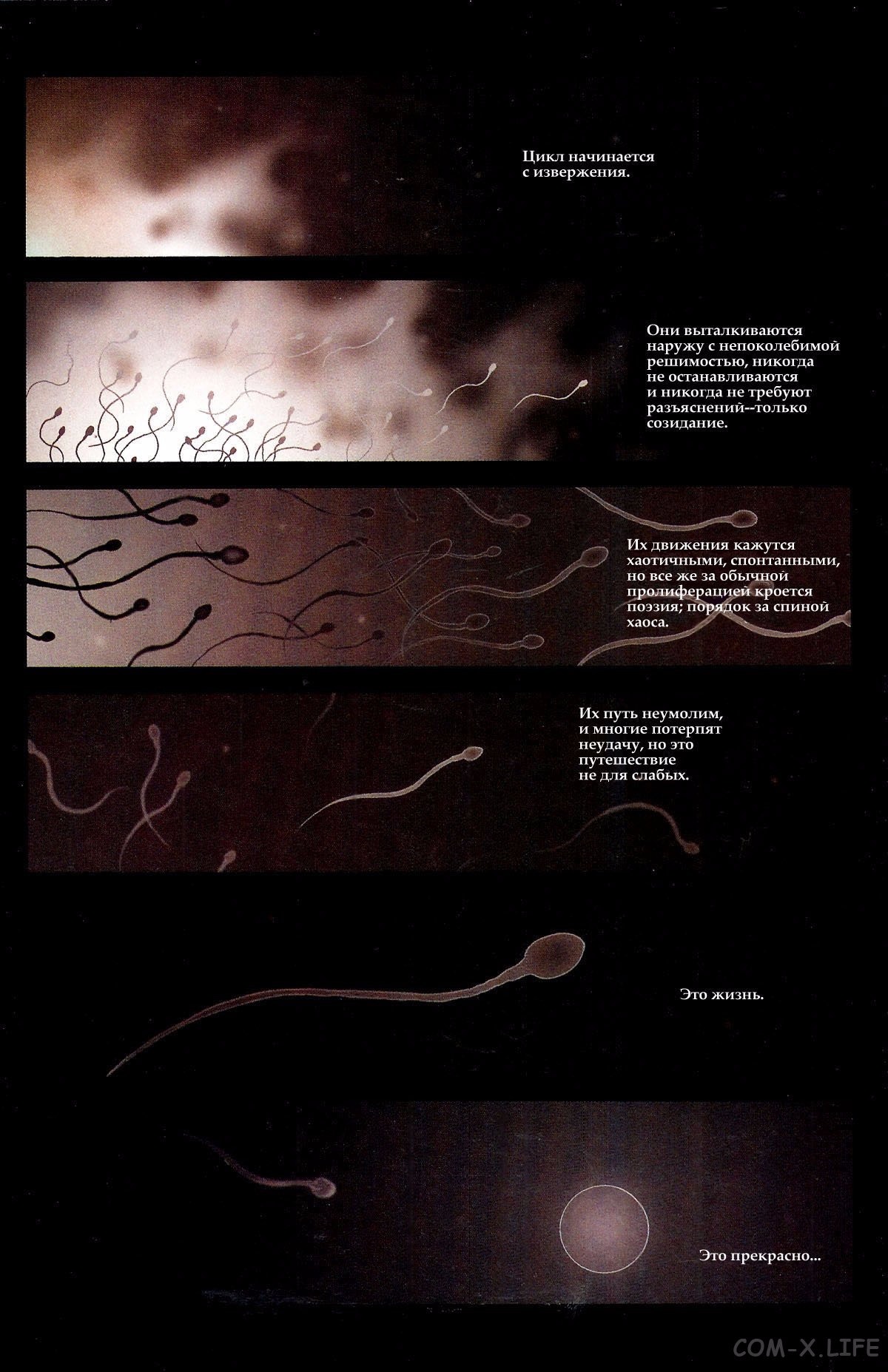 Цикл начинается с извержения.

Они выталкиваются наружу с непоколебимой решимостью, никогда не останавливаются и никогда не требуют разъяснений--только созидание.

Их движения кажутся хаотичными, спонтанными, но все же за обычной пролиферацией кроется поэзия; порядок за спиной хаоса.

Их путь неумолим, и многие потерпят неудачу, но это путешествие не для слабых.

Это жизнь.

Это прекрасно...

COM-X.LIFE